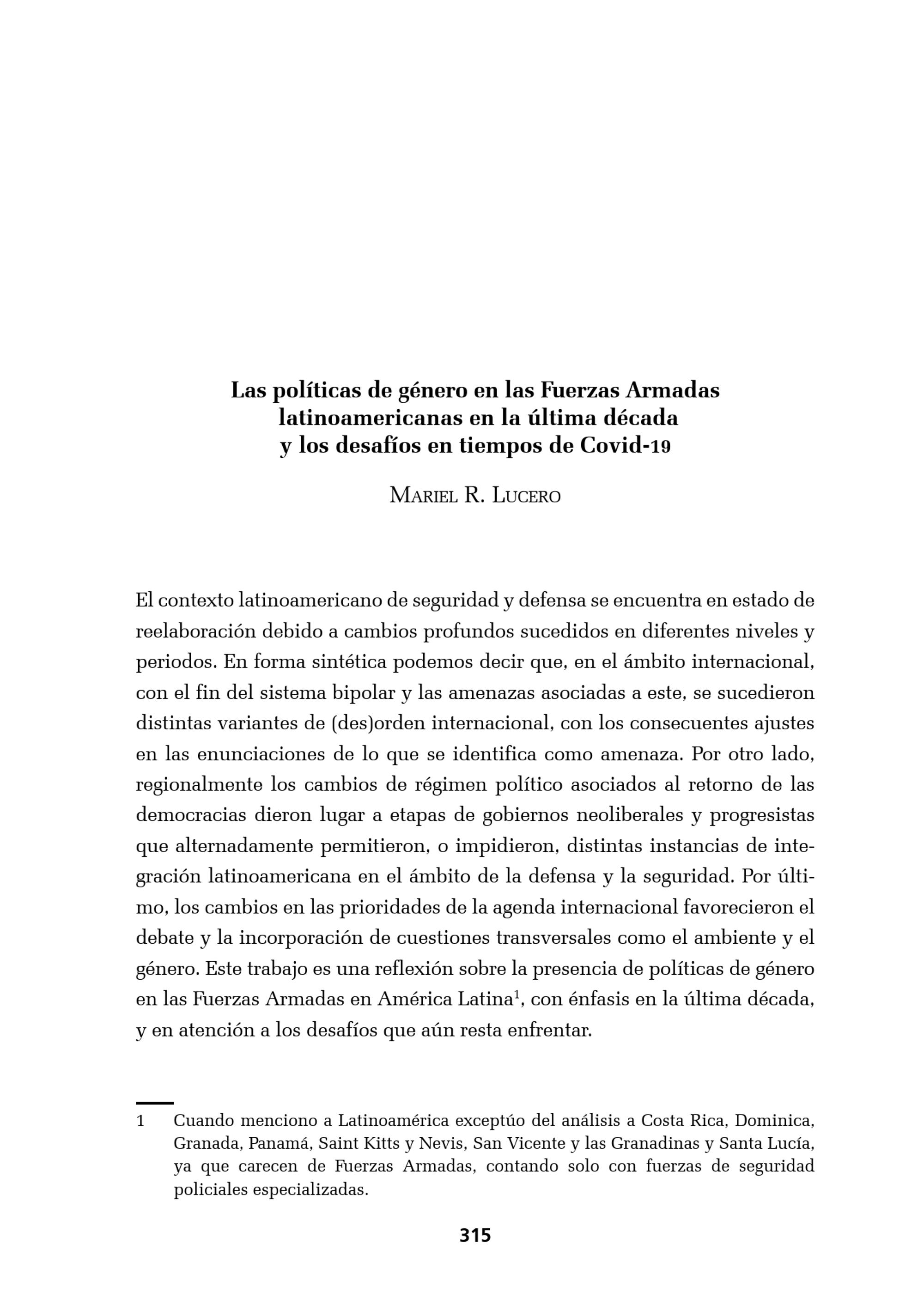 Las políticas de género en las Fuerzas Armadas
latinoamericanas en la última década
y los desafíos en tiempos de Covid-19

Mariel R. Lucero

El contexto latinoamericano de seguridad y defensa se encuentra en estado de reelaboración debido a cambios profundos sucedidos en diferentes niveles y periodos. En forma sintética podemos decir que, en el ámbito internacional, con el fin del sistema bipolar y las amenazas asociadas a este, se sucedieron distintas variantes de (des)orden internacional, con los consecuentes ajustes en las enunciaciones de lo que se identifica como amenaza. Por otro lado, regionalmente los cambios de régimen político asociados al retorno de las democracias dieron lugar a etapas de gobiernos neoliberales y progresistas que alternadamente permitieron, o impidieron, distintas instancias de integración latinoamericana en el ámbito de la defensa y la seguridad. Por último, los cambios en las prioridades de la agenda internacional favorecieron el debate y la incorporación de cuestiones transversales como el ambiente y el género. Este trabajo es una reflexión sobre la presencia de políticas de género en las Fuerzas Armadas en América Latina$^{1}$, con énfasis en la última década, y en atención a los desafíos que aún resta enfrentar.

1 Cuando menciono a Latinoamérica exceptúo del análisis a Costa Rica, Dominica, Granada, Panamá, Saint Kitts y Nevis, San Vicente y las Granadinas y Santa Lucía, ya que carecen de Fuerzas Armadas, contando solo con fuerzas de seguridad policiales especializadas.

315